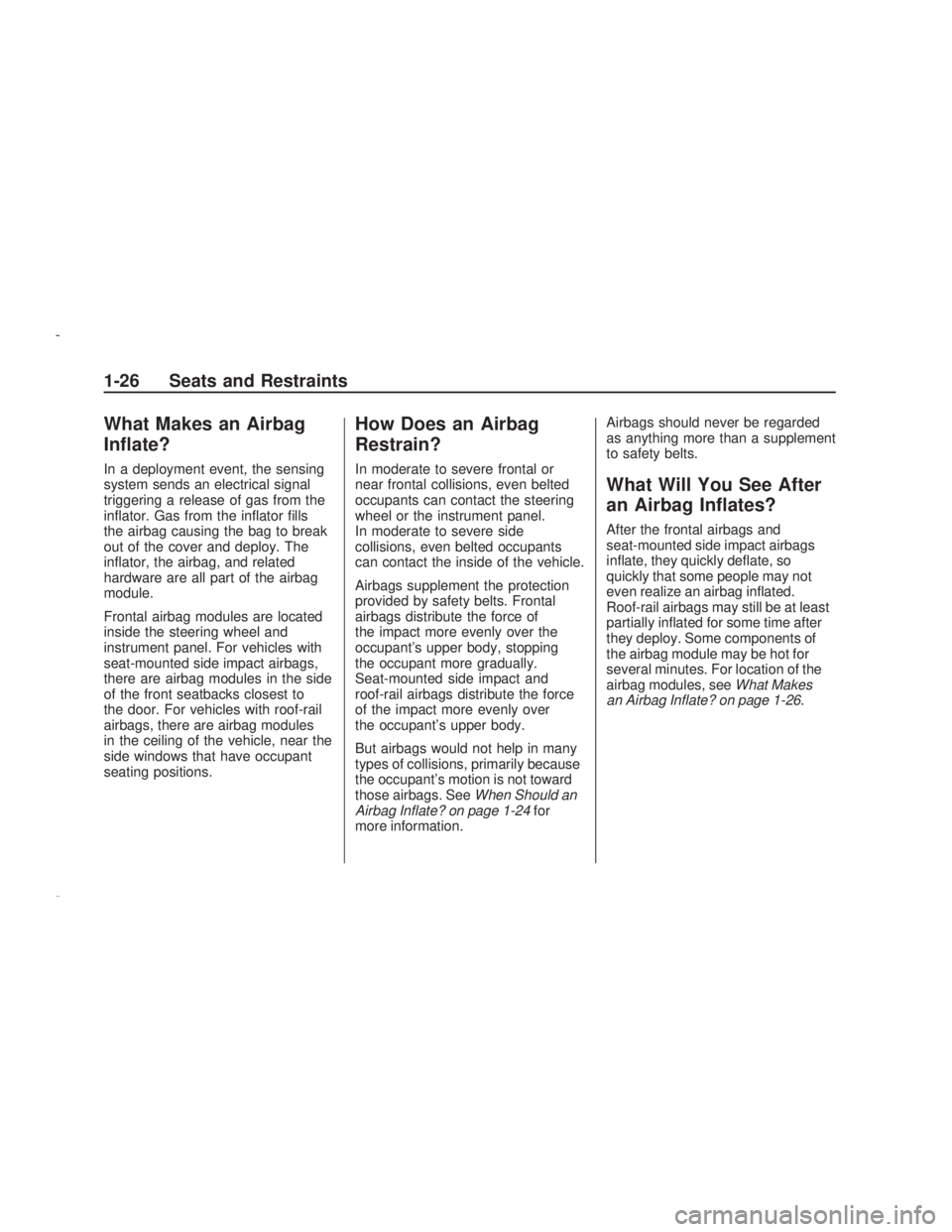 1-26 Seats and Restraints

What Makes an Airbag Inflate?

In a deployment event, the sensing system sends an electrical signal triggering a release of gas from the inflator. Gas from the inflator fills the airbag causing the bag to break out of the cover and deploy. The inflator, the airbag, and related hardware are all part of the airbag module.

Frontal airbag modules are located inside the steering wheel and instrument panel. For vehicles with seat-mounted side impact airbags, there are airbag modules in the side of the front seatbacks closest to the door. For vehicles with roof-rail airbags, there are airbag modules in the ceiling of the vehicle, near the side windows that have occupant seating positions.

How Does an Airbag Restrain?

In moderate to severe frontal or near frontal collisions, even belted occupants can contact the steering wheel or the instrument panel. In moderate to severe side collisions, even belted occupants can contact the inside of the vehicle.

Airbags supplement the protection provided by safety belts. Frontal airbags distribute the force of the impact more evenly over the occupant's upper body, stopping the occupant more gradually. Seat-mounted side impact and roof-rail airbags distribute the force of the impact more evenly over the occupant's upper body.

But airbags would not help in many types of collisions, primarily because the occupant's motion is not toward those airbags. See When Should an Airbag Inflate? on page 1-24 for more information.

Airbags should never be regarded as anything more than a supplement to safety belts.

What Will You See After an Airbag Inflates?

After the frontal airbags and seat-mounted side impact airbags inflate, they quickly deflate, so quickly that some people may not even realize an airbag inflated. Roof-rail airbags may still be at least partially inflated for some time after they deploy. Some components of the airbag module may be hot for several minutes. For location of the airbag modules, see What Makes an Airbag Inflate? on page 1-26.

carmanualsonline.info